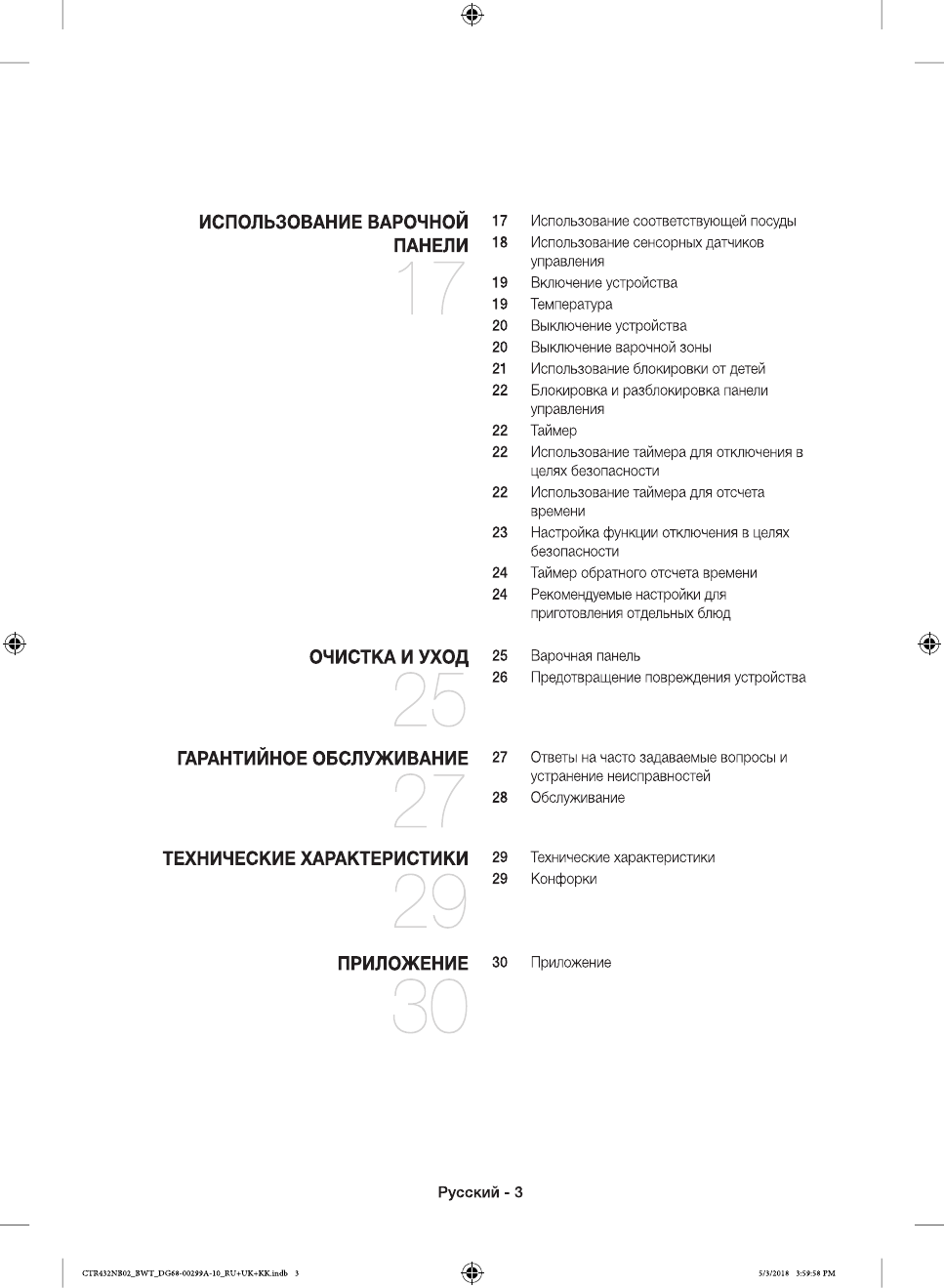 ИСПОЛЬЗОВАНИЕ ВАРОЧНОЙ ПАНЕЛИ
17

17 Использование соответствующей посуды
18 Использование сенсорных датчиков управления
19 Включение устройства
19 Температура
20 Выключение устройства
20 Выключение варочной зоны
21 Использование блокировки от детей
22 Блокировка и разблокировка панели управления
22 Таймер
22 Использование таймера для отключения в целях безопасности
22 Использование таймера для отсчета времени
23 Настройка функции отключения в целях безопасности
24 Таймер обратного отсчета времени
24 Рекомендуемые настройки для приготовления отдельных блюд

ОЧИСТКА И УХОД
25

25 Варочная панель
26 Предотвращение повреждения устройства

ГАРАНТИЙНОЕ ОБСЛУЖИВАНИЕ
27

27 Ответы на часто задаваемые вопросы и устранение неисправностей
28 Обслуживание

ТЕХНИЧЕСКИЕ ХАРАКТЕРИСТИКИ
29

29 Технические характеристики
29 Конфорки

ПРИЛОЖЕНИЕ
30

30 Приложение

Русский - 3

CTR432NB02_BWT_DG68-00299A-10_RU+UK+KK.indb 3 5/3/2018 3:59:58 PM